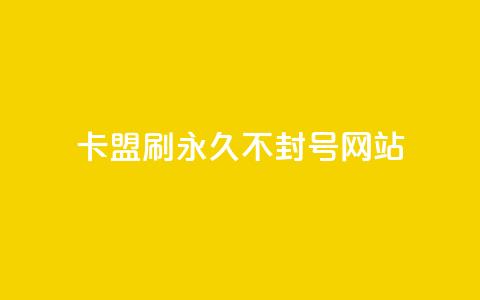 卡盟刷永久不封号网站